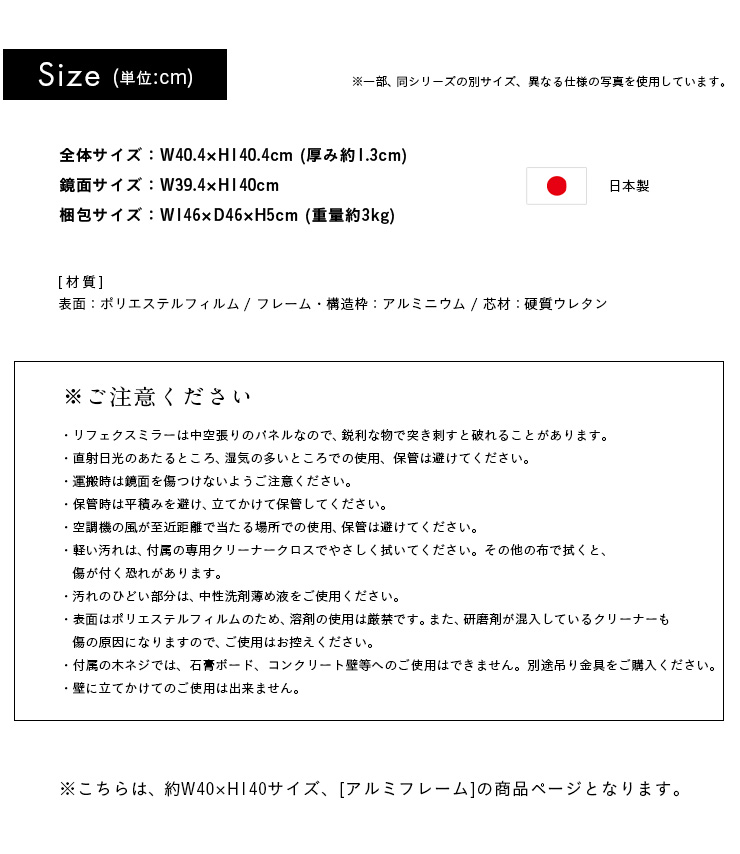 Size (単位:cm)

※一部、同シリーズの別サイズ、異なる仕様の写真を使用しています。

全体サイズ：W40.4×H140.4cm (厚み約1.3cm)
鏡面サイズ：W39.4×H140cm
梱包サイズ：W146×D46×H5cm (重量約3kg)

日本製

[材質]
表面：ポリエステルフィルム / フレーム・構造枠：アルミニウム / 芯材：硬質ウレタン

※ご注意ください

・リフェクスミラーは中空張りのパネルなので、鋭利な物で突き刺すと破れることがあります。
・直射日光のあたるところ、湿気の多いところでの使用、保管は避けてください。
・運搬時は鏡面を傷つけないようご注意ください。
・保管時は平積みを避け、立てかけて保管してください。
・空調機の風が至近距離で当たる場所での使用、保管は避けてください。
・軽い汚れは、付属の専用クリーナークロスでやさしく拭いてください。その他の布で拭くと、傷が付く恐れがあります。
・汚れのひどい部分は、中性洗剤薄め液をご使用ください。
・表面はポリエステルフィルムのため、溶剤の使用は厳禁です。また、研磨剤が混入しているクリーナーも傷の原因になりますので、ご使用はお控えください。
・付属の木ネジでは、石膏ボード、コンクリート壁等へのご使用はできません。別途吊り金具をご購入ください。
・壁に立てかけてのご使用は出来ません。

※こちらは、約W40×H140サイズ、[アルミフレーム]の商品ページとなります。